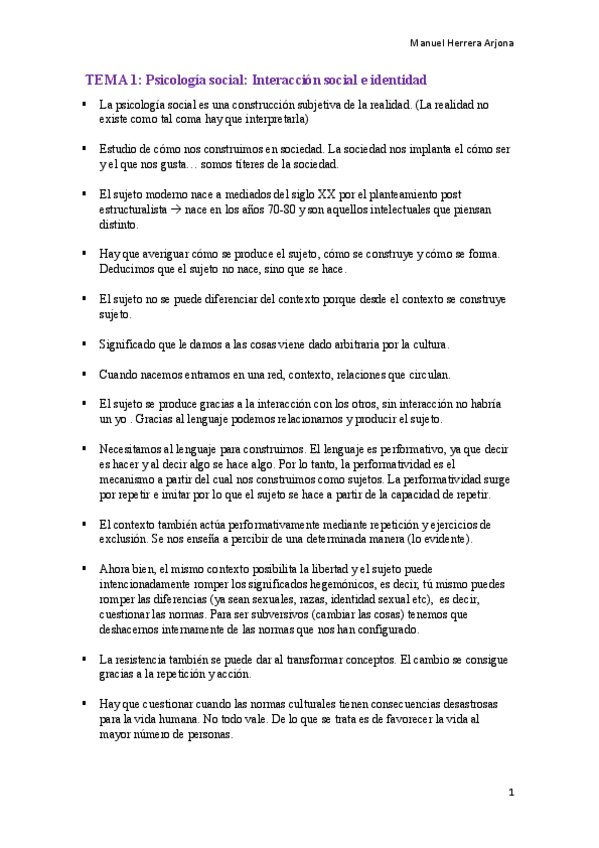 Manuel Herrera Arjona

TEMA 1: Psicología social: Interacción social e identidad

▪ La psicología social es una construcción subjetiva de la realidad. (La realidad no existe como tal coma hay que interpretarla)

▪ Estudio de cómo nos construimos en sociedad. La sociedad nos implanta el cómo ser y el que nos gusta… somos títeres de la sociedad.

▪ El sujeto moderno nace a mediados del siglo XX por el planteamiento post estructuralista → nace en los años 70-80 y son aquellos intelectuales que piensan distinto.

▪ Hay que averiguar cómo se produce el sujeto, cómo se construye y cómo se forma. Deducimos que el sujeto no nace, sino que se hace.

▪ El sujeto no se puede diferenciar del contexto porque desde el contexto se construye sujeto.

▪ Significado que le damos a las cosas viene dado arbitraria por la cultura.

▪ Cuando nacemos entramos en una red, contexto, relaciones que circulan.

▪ El sujeto se produce gracias a la interacción con los otros, sin interacción no habría un yo . Gracias al lenguaje podemos relacionarnos y producir el sujeto.

▪ Necesitamos al lenguaje para construirnos. El lenguaje es performativo, ya que decir es hacer y al decir algo se hace algo. Por lo tanto, la performatividad es el mecanismo a partir del cual nos construimos como sujetos. La performatividad surge por repetir e imitar por lo que el sujeto se hace a partir de la capacidad de repetir.

▪ El contexto también actúa performativamente mediante repetición y ejercicios de exclusión. Se nos enseña a percibir de una determinada manera (lo evidente).

▪ Ahora bien, el mismo contexto posibilita la libertad y el sujeto puede intencionadamente romper los significados hegemónicos, es decir, tú mismo puedes romper las diferencias (ya sean sexuales, razas, identidad sexual etc), es decir, cuestionar las normas. Para ser subversivos (cambiar las cosas) tenemos que deshacernos internamente de las normas que nos han configurado.

▪ La resistencia también se puede dar al transformar conceptos. El cambio se consigue gracias a la repetición y acción.

▪ Hay que cuestionar cuando las normas culturales tienen consecuencias desastrosas para la vida humana. No todo vale. De lo que se trata es de favorecer la vida al mayor número de personas.

1